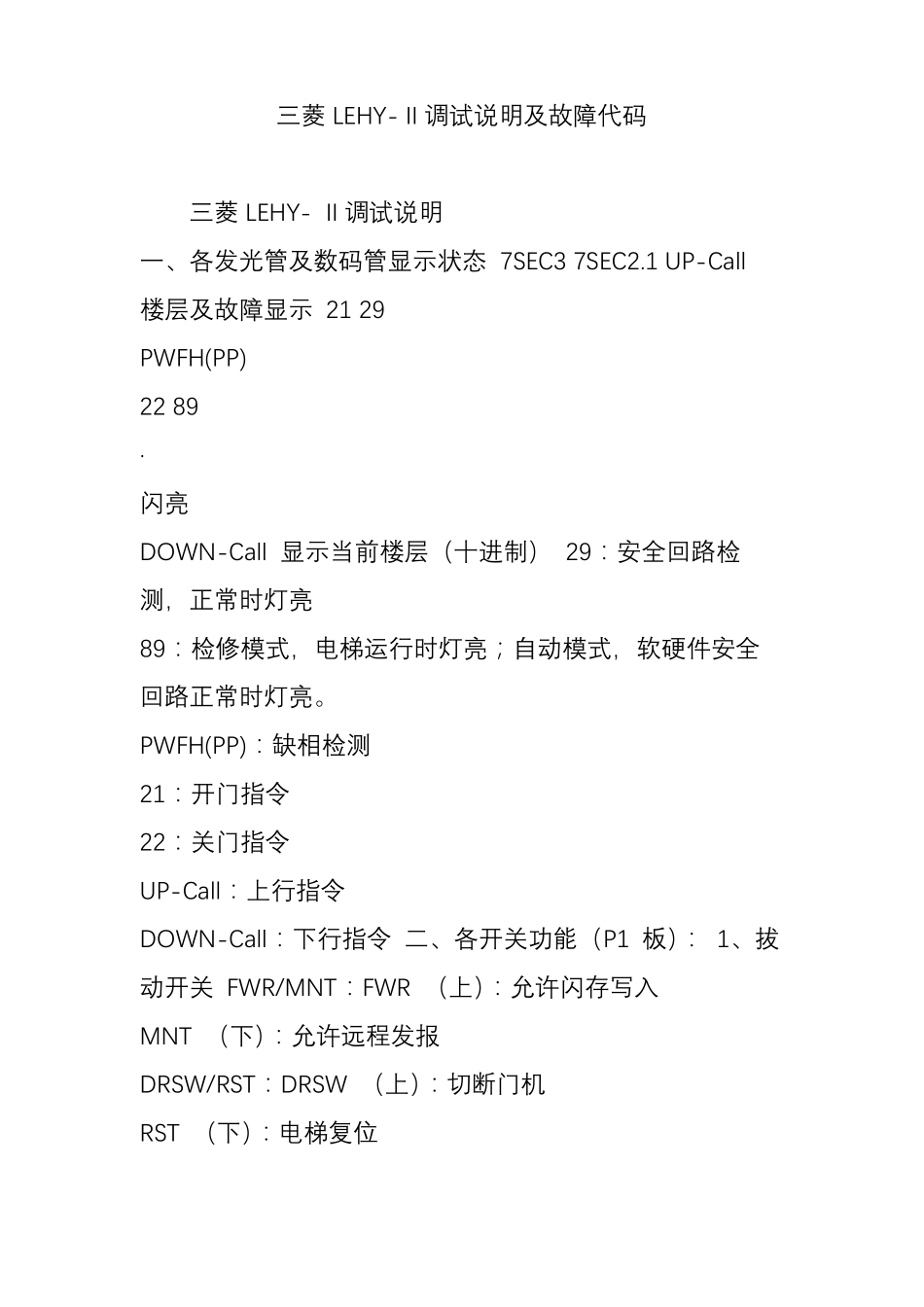 三菱 LEHY- II 调试说明及故障代码

三菱 LEHY- II 调试说明

一、各发光管及数码管显示状态 7SEC3 7SEC2.1 UP-Call 楼层及故障显示 21 29

PWFH(PP)

22 89

.

闪亮

DOWN-Call 显示当前楼层（十进制） 29：安全回路检测，正常时灯亮

89：检修模式，电梯运行时灯亮；自动模式，软硬件安全回路正常时灯亮。

PWFH(PP)：缺相检测

21：开门指令

22：关门指令

UP-Call：上行指令

DOWN-Call：下行指令 二、各开关功能（P1 板）： 1、拔动开关 FWR/MNT：FWR （上）：允许闪存写入

MNT （下）：允许远程发报

DRSW/RST：DRSW （上）：切断门机

RST （下）：电梯复位